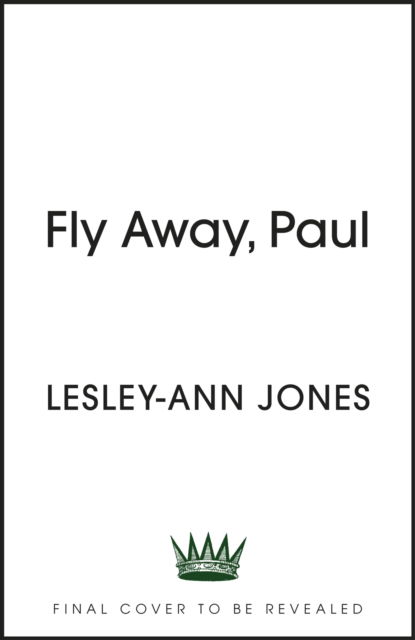 Fly Away, Paul

LESLEY-ANN JONES

FINAL COVER TO BE REVEALED